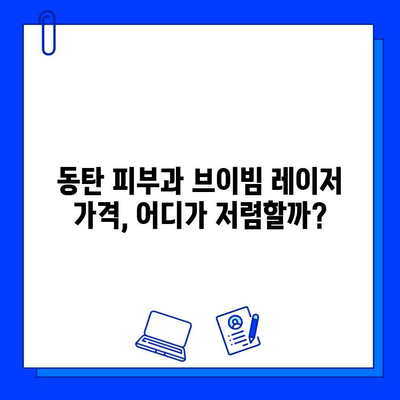 동탄 피부과 브이빔 레이저 가격, 어디가 저렴할까?